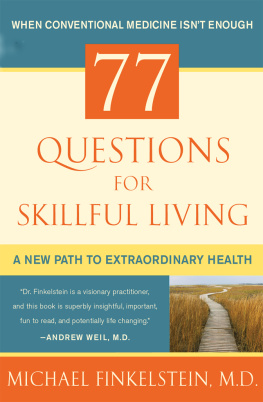 WHEN CONVENTIONAL MEDICINE ISN'T ENOUGH

77

QUESTIONS FOR SKILLFUL LIVING

A NEW PATH TO EXTRAORDINARY HEALTH

"Dr. Finkelstein is a visionary practitioner, and this book is superbly insightful, important, fun to read, and potentially life changing."
—ANDREW WEIL, M.D.

MICHAEL FINKELSTEIN, M.D.